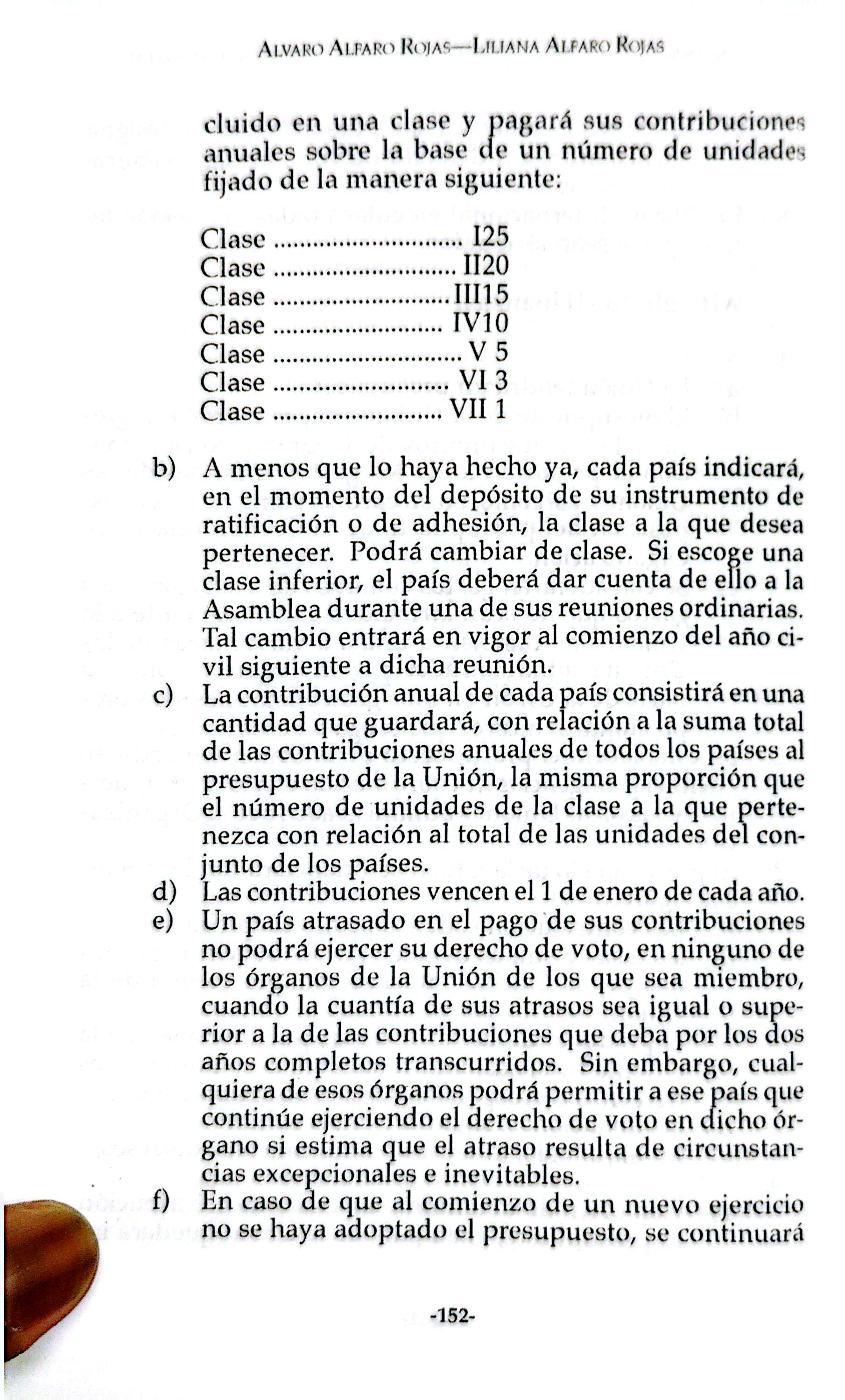 ALVARO ALFARO ROJAS—LILIANA ALFARO ROJAS

cluido en una clase y pagará sus contribuciones anuales sobre la base de un número de unidades fijado de la manera siguiente:

Clase I25
Clase II20
Clase III15
Clase IV10
Clase V 5
Clase VI 3
Clase VII 1

b) A menos que lo haya hecho ya, cada país indicará, en el momento del depósito de su instrumento de ratificación o de adhesión, la clase a la que desea pertenecer. Podrá cambiar de clase. Si escoge una clase inferior, el país deberá dar cuenta de ello a la Asamblea durante una de sus reuniones ordinarias. Tal cambio entrará en vigor al comienzo del año civil siguiente a dicha reunión.
c) La contribución anual de cada país consistirá en una cantidad que guardará, con relación a la suma total de las contribuciones anuales de todos los países al presupuesto de la Unión, la misma proporción que el número de unidades de la clase a la que pertenezca con relación al total de las unidades del conjunto de los países.
d) Las contribuciones vencen el 1 de enero de cada año.
e) Un país atrasado en el pago de sus contribuciones no podrá ejercer su derecho de voto, en ninguno de los órganos de la Unión de los que sea miembro, cuando la cuantía de sus atrasos sea igual o superior a la de las contribuciones que deba por los dos años completos transcurridos. Sin embargo, cualquiera de esos órganos podrá permitir a ese país que continúe ejerciendo el derecho de voto en dicho órgano si estima que el atraso resulta de circunstancias excepcionales e inevitables.
f) En caso de que al comienzo de un nuevo ejercicio no se haya adoptado el presupuesto, se continuará

-152-